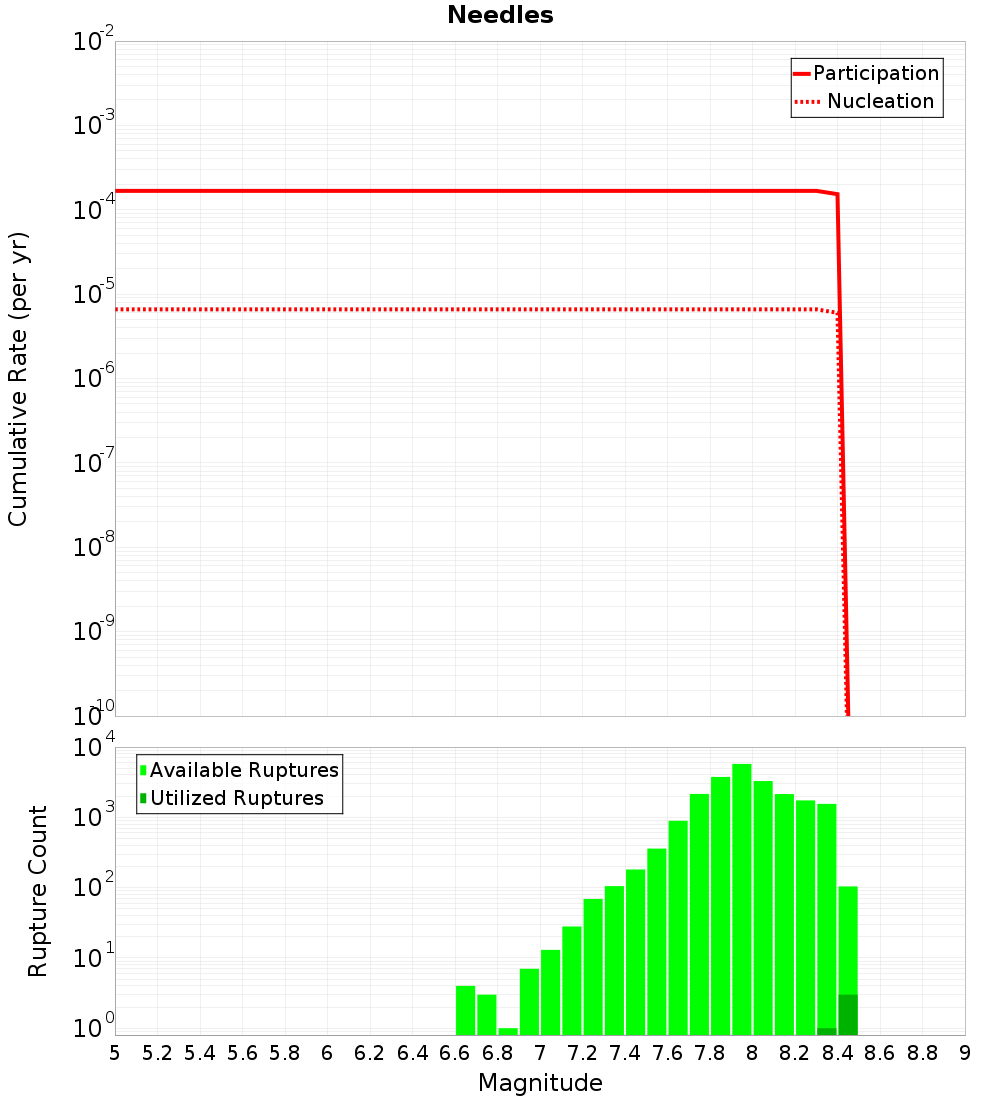 Needles

Participation
Nucleation

Cumulative Rate (per yr)

$10^{-2}$
$10^{-3}$
$10^{-4}$
$10^{-5}$
$10^{-6}$
$10^{-7}$
$10^{-8}$
$10^{-9}$
$10^{-10}$

Available Ruptures
Utilized Ruptures

Rupture Count

$10^{4}$
$10^{3}$
$10^{2}$
$10^{1}$
$10^{0}$

5 5.2 5.4 5.6 5.8 6 6.2 6.4 6.6 6.8 7 7.2 7.4 7.6 7.8 8 8.2 8.4 8.6 8.8 9

Magnitude